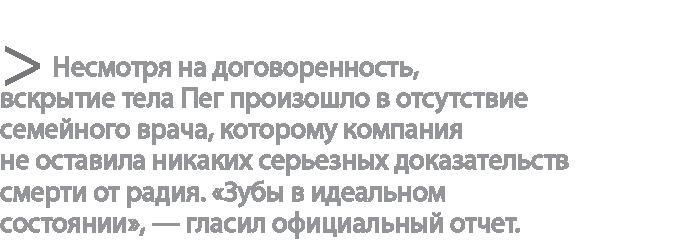 > Несмотря на договоренность, вскрытие тела Пег произошло в отсутствие семейного врача, которому компания не оставила никаких серьезных доказательств смерти от радия. «Зубы в идеальном состоянии», — гласил официальный отчет.